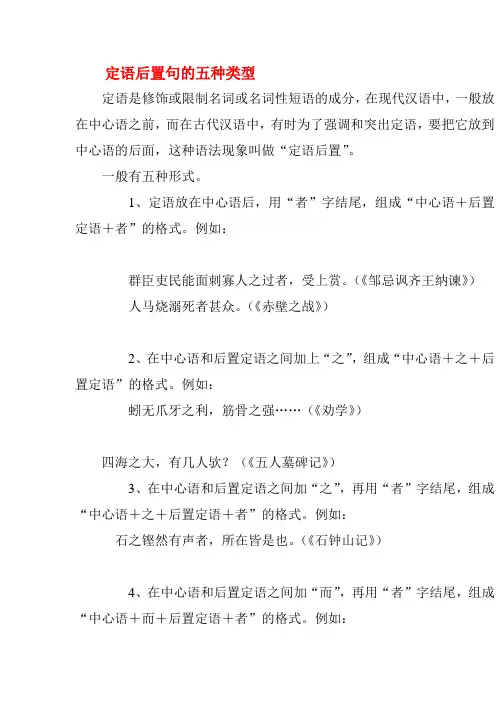 定语后置句的五种类型

定语是修饰或限制名词或名词性短语的成分，在现代汉语中，一般放在中心语之前，而在古代汉语中，有时为了强调和突出定语，要把它放到中心语的后面，这种语法现象叫做“定语后置”。

一般有五种形式。

1、定语放在中心语后，用“者”字结尾，组成“中心语＋后置定语＋者”的格式。例如：

群臣吏民能面刺寡人之过者，受上赏。(《邹忌讽齐王纳谏》)

人马烧溺死者甚众。(《赤壁之战》)

2、在中心语和后置定语之间加上“之”，组成“中心语＋之＋后置定语”的格式。例如：

蚓无爪牙之利，筋骨之强……(《劝学》)

四海之大，有几人欤？(《五人墓碑记》)

3、在中心语和后置定语之间加“之”，再用“者”字结尾，组成“中心语＋之＋后置定语＋者”的格式。例如：

石之铿然有声者，所在皆是也。(《石钟山记》)

4、在中心语和后置定语之间加“而”，再用“者”字结尾，组成“中心语＋而＋后置定语＋者”的格式。例如：